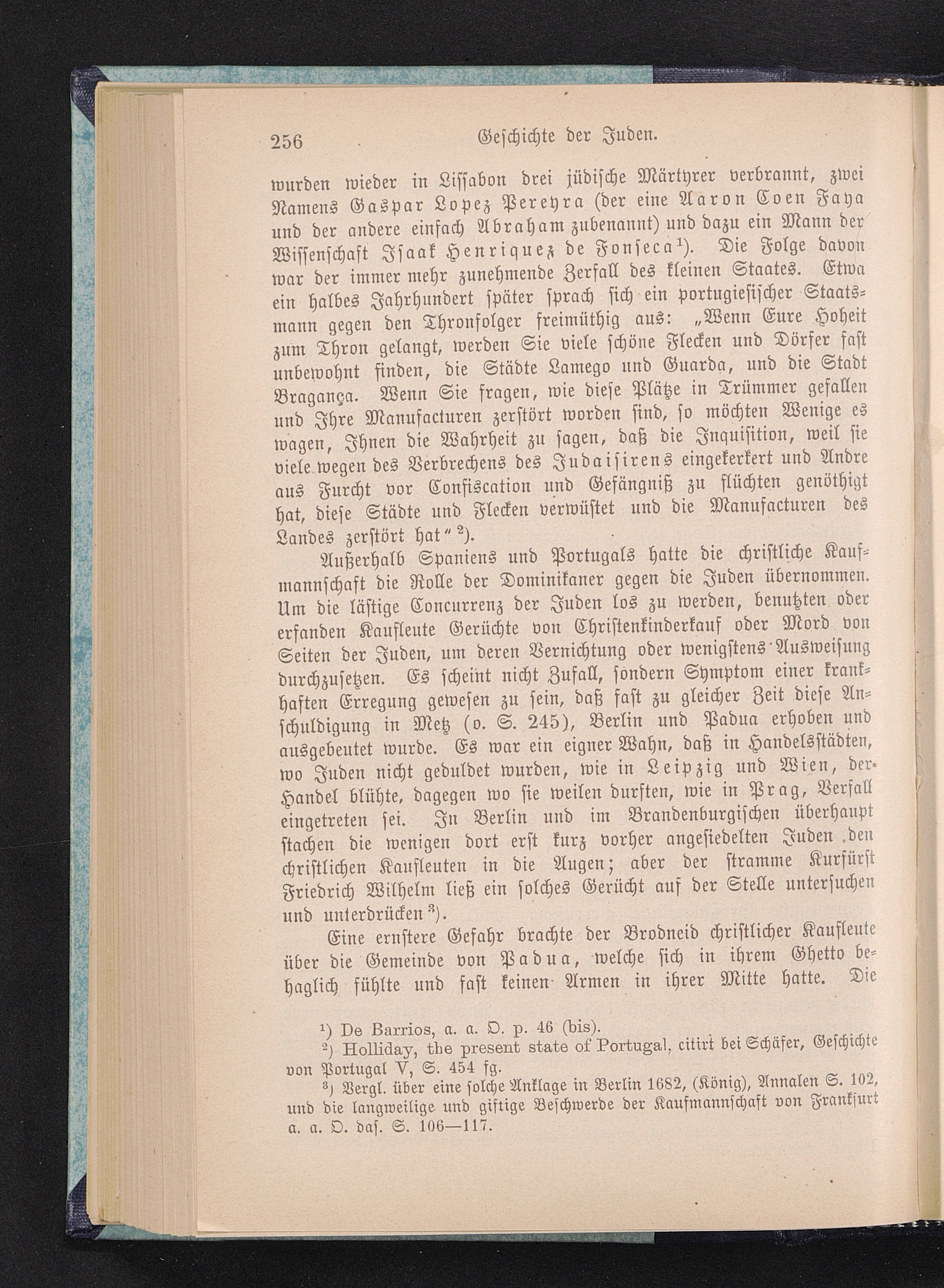 256 Geschichte der Juden.

wurden wieder in Lissabon drei jüdische Märtyrer verbrannt, zwei Namens Gaspar Lopez Pereyra (der eine Aaron Coen Faya und der andere einfach Abraham zubenannt) und dazu ein Mann der Wissenschaft Isaak Henriquez de Fonseca¹). Die Folge davon war der immer mehr zunehmende Zerfall des kleinen Staates. Etwa ein halbes Jahrhundert später sprach sich ein portugiesischer Staatsmann gegen den Thronfolger freimüthig aus: „Wenn Eure Hoheit zum Thron gelangt, werden Sie viele schöne Flecken und Dörfer fast unbewohnt finden, die Städte Lamego und Guarda, und die Stadt Bragança. Wenn Sie fragen, wie diese Plätze in Trümmer gefallen und Ihre Manufacturen zerstört worden sind, so möchten Wenige es wagen, Ihnen die Wahrheit zu sagen, daß die Inquisition, weil sie viele wegen des Verbrechens des Judaisirens eingekerkert und Andre aus Furcht vor Confiscation und Gefängniß zu flüchten genöthigt hat, diese Städte und Flecken verwüstet und die Manufacturen des Landes zerstört hat“²).

Außerhalb Spaniens und Portugals hatte die christliche Kaufmannschaft die Rolle der Dominikaner gegen die Juden übernommen. Um die lästige Concurrenz der Juden los zu werden, benutzten oder erfanden Kaufleute Gerüchte von Christenkinderkauf oder Mord von Seiten der Juden, um deren Vernichtung oder wenigstens Ausweisung durchzusetzen. Es scheint nicht Zufall, sondern Symptom einer krankhaften Erregung gewesen zu sein, daß fast zu gleicher Zeit diese Anschuldigung in Metz (o. S. 245), Berlin und Padua erhoben und ausgebeutet wurde. Es war ein eigner Wahn, daß in Handelsstädten, wo Juden nicht geduldet wurden, wie in Leipzig und Wien, der Handel blühte, dagegen wo sie weilen durften, wie in Prag, Verfall eingetreten sei. In Berlin und im Brandenburgischen überhaupt stachen die wenigen dort erst kurz vorher angesiedelten Juden den christlichen Kaufleuten in die Augen; aber der stramme Kurfürst Friedrich Wilhelm ließ ein solches Gerücht auf der Stelle untersuchen und unterdrücken³).

Eine ernstere Gefahr brachte der Brodneid christlicher Kaufleute über die Gemeinde von Padua, welche sich in ihrem Ghetto behaglich fühlte und fast keinen Armen in ihrer Mitte hatte. Die

¹) De Barrios, a. a. O. p. 46 (bis).
²) Holliday, the present state of Portugal, citirt bei Schäfer, Geschichte von Portugal V, S. 454 fg.
³) Vergl. über eine solche Anklage in Berlin 1682, (König), Annalen S. 102, und die langweilige und giftige Beschwerde der Kaufmannschaft von Frankfurt a. a. O. das. S. 106—117.